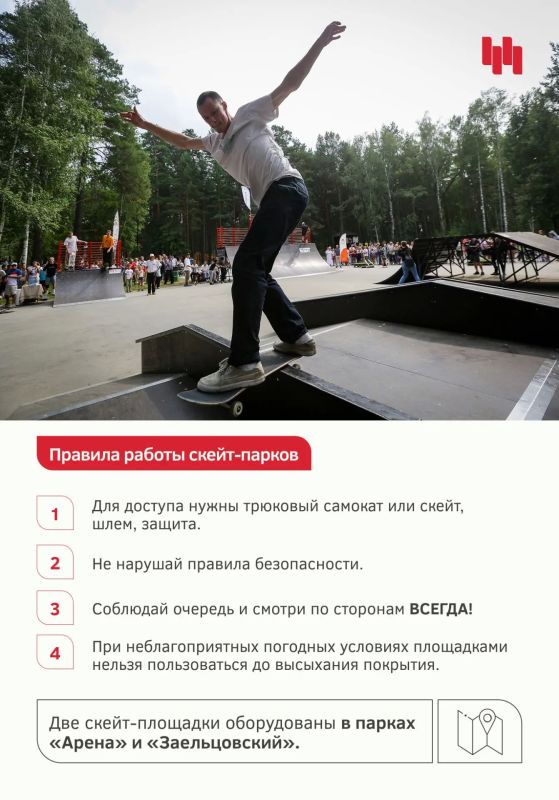 Правила работы скейт-парков

1
Для доступа нужны трюковый самокат или скейт, шлем, защита.

2
Не нарушай правила безопасности.

3
Соблюдай очередь и смотри по сторонам ВСЕГДА!

4
При неблагоприятных погодных условиях площадками нельзя пользоваться до высыхания покрытия.

Две скейт-площадки оборудованы в парках «Арена» и «Заельцовский».